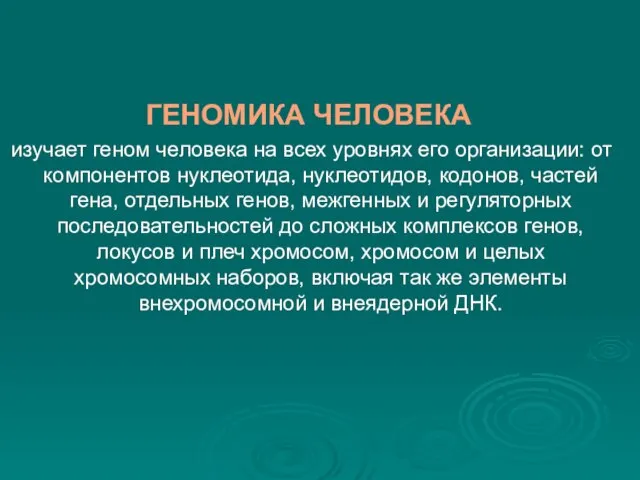 ГЕНОМИКА ЧЕЛОВЕКА

изучает геном человека на всех уровнях его организации: от компонентов нуклеотида, нуклеотидов, кодонов, частей гена, отдельных генов, межгенных и регуляторных последовательностей до сложных комплексов генов, локусов и плеч хромосом, хромосом и целых хромосомных наборов, включая так же элементы внехромосомной и внеядерной ДНК.